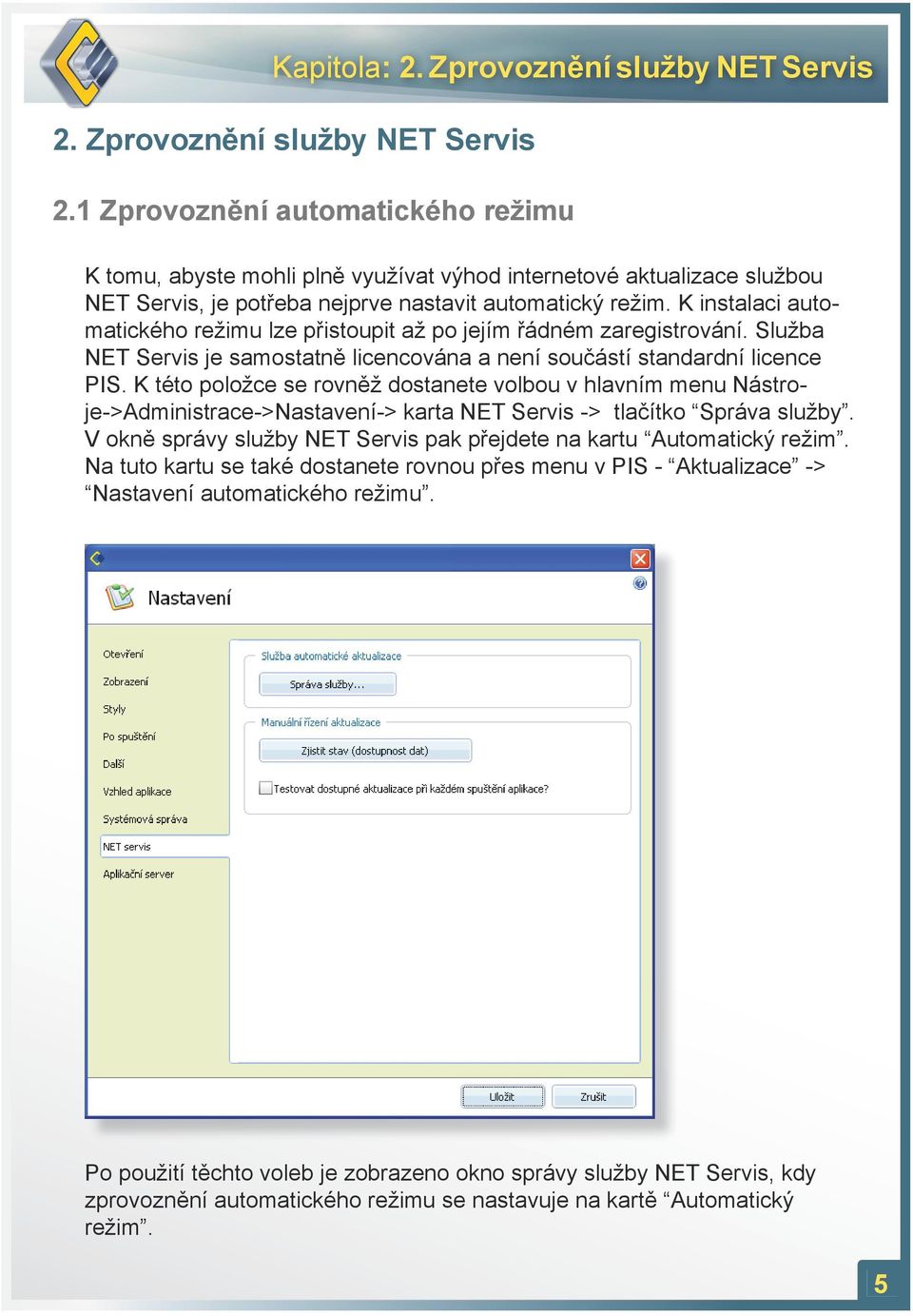 Kapitola: 2. Zprovoznění služby NET Servis

2. Zprovoznění služby NET Servis

2.1 Zprovoznění automatického režimu

K tomu, abyste mohli plně využívat výhod internetové aktualizace službou NET Servis, je potřeba nejprve nastavit automatický režim. K instalaci automatického režimu lze přistoupit až po jejím řádném zaregistrování. Služba NET Servis je samostatně licencována a není součástí standardní licence PIS. K této položce se rovněž dostanete volbou v hlavním menu Nástroje->Administrace->Nastavení-> karta NET Servis -> tlačítko “Správa služby”. V okně správy služby NET Servis pak přejdete na kartu “Automatický režim”. Na tuto kartu se také dostanete rovnou přes menu v PIS - “Aktualizace” -> “Nastavení automatického režimu”.

Nastavení

Otevření
Zobrazení
Styly
Po spuštění
Další
Vzhled aplikace
Systémová správa
NET servis
Aplikační server

Služba automatické aktualizace
Správa služby...

Manuální řízení aktualizace
Zjistit stav (dostupnost dat)
Testovat dostupné aktualizace při každém spuštění aplikace?

Uložit
Zrušit

Po použití těchto voleb je zobrazeno okno správy služby NET Servis, kdy zprovoznění automatického režimu se nastavuje na kartě “Automatický režim”.

5